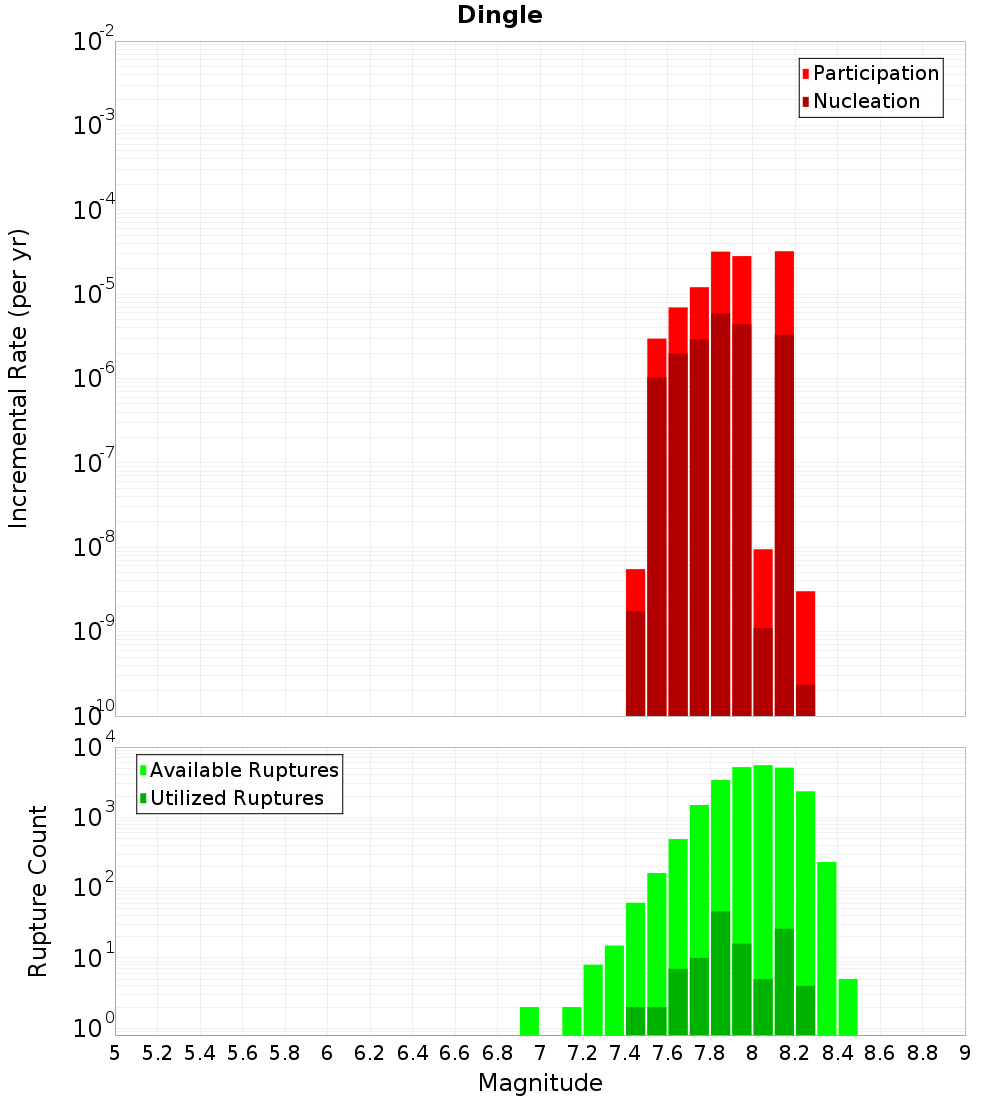 Dingle

Participation
Nucleation

Incremental Rate (per yr)

$10^{-2}$
$10^{-3}$
$10^{-4}$
$10^{-5}$
$10^{-6}$
$10^{-7}$
$10^{-8}$
$10^{-9}$
$10^{-10}$

Available Ruptures
Utilized Ruptures

Rupture Count

$10^{4}$
$10^{3}$
$10^{2}$
$10^{1}$
$10^{0}$

5 5.2 5.4 5.6 5.8 6 6.2 6.4 6.6 6.8 7 7.2 7.4 7.6 7.8 8 8.2 8.4 8.6 8.8 9

Magnitude